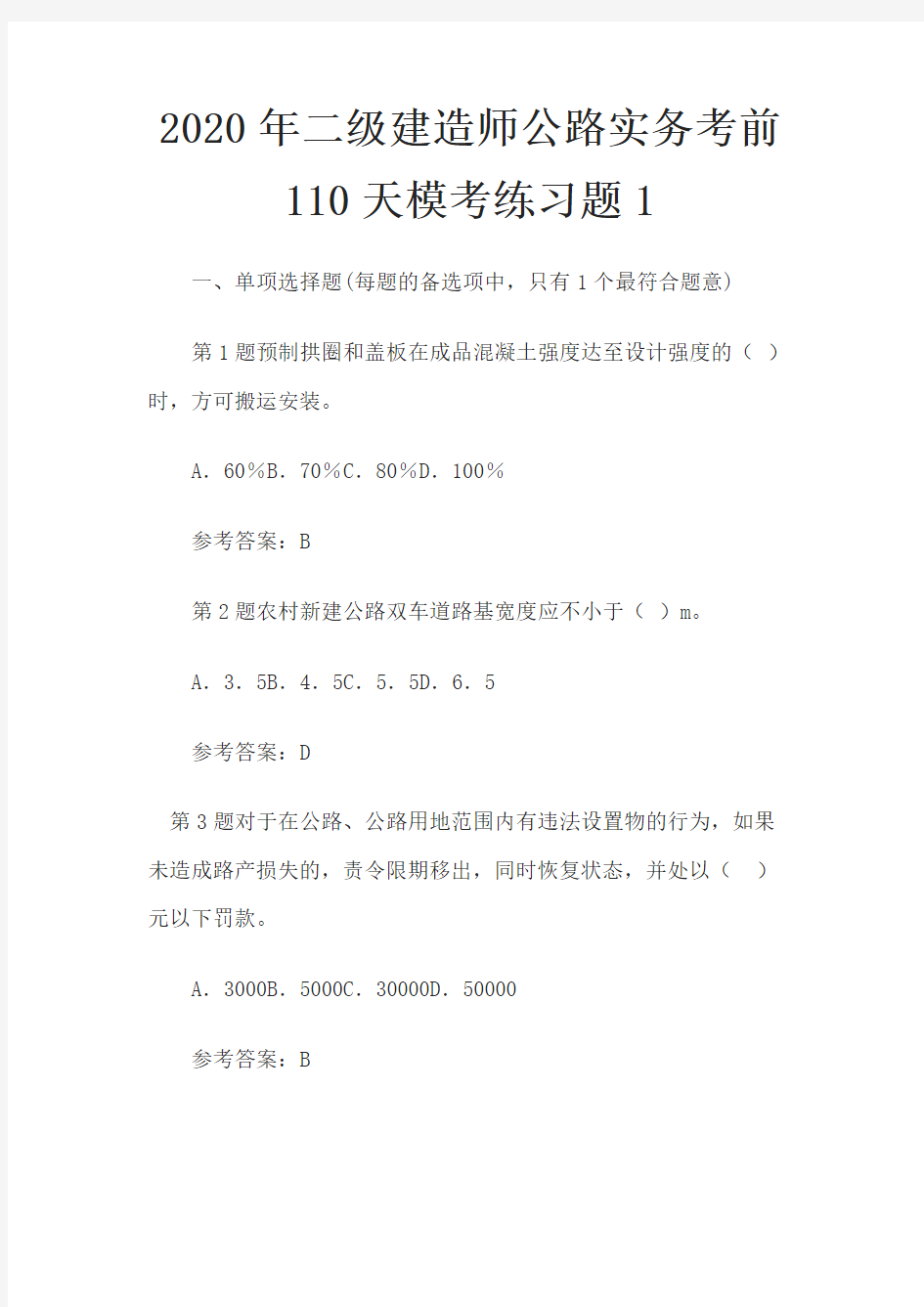 2020年二级建造师公路实务考前110天模考练习题1

一、单项选择题(每题的备选项中，只有1个最符合题意)

第1题预制拱圈和盖板在成品混凝土强度达至设计强度的（ ）时，方可搬运安装。

A．60％B．70％C．80％D．100％

参考答案：B

第2题农村新建公路双车道路基宽度应不小于（ ）m。

A．3．5B．4．5C．5．5D．6．5

参考答案：D

第3题对于在公路、公路用地范围内有违法设置物的行为，如果未造成路产损失的，责令限期移出，同时恢复状态，并处以（ ）元以下罚款。

A．3000B．5000C．30000D．50000

参考答案：B